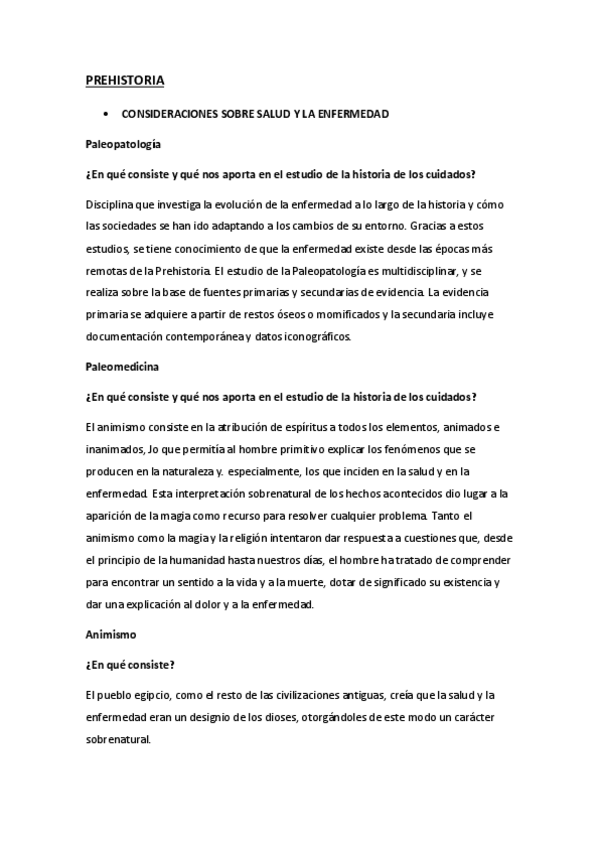 PREHISTORIA

• CONSIDERACIONES SOBRE SALUD Y LA ENFERMEDAD

Paleopatología

¿En qué consiste y qué nos aporta en el estudio de la historia de los cuidados?

Disciplina que investiga la evolución de la enfermedad a lo largo de la historia y cómo las sociedades se han ido adaptando a los cambios de su entorno. Gracias a estos estudios, se tiene conocimiento de que la enfermedad existe desde las épocas más remotas de la Prehistoria. El estudio de la Paleopatología es multidisciplinar, y se realiza sobre la base de fuentes primarias y secundarias de evidencia. La evidencia primaria se adquiere a partir de restos óseos o momificados y la secundaria incluye documentación contemporánea y datos iconográficos.

Paleomedicina

¿En qué consiste y qué nos aporta en el estudio de la historia de los cuidados?

El animismo consiste en la atribución de espíritus a todos los elementos, animados e inanimados, Jo que permitía al hombre primitivo explicar los fenómenos que se producen en la naturaleza y. especialmente, los que inciden en la salud y en la enfermedad. Esta interpretación sobrenatural de los hechos acontecidos dio lugar a la aparición de la magia como recurso para resolver cualquier problema. Tanto el animismo como la magia y la religión intentaron dar respuesta a cuestiones que, desde el principio de la humanidad hasta nuestros días, el hombre ha tratado de comprender para encontrar un sentido a la vida y a la muerte, dotar de significado su existencia y dar una explicación al dolor y a la enfermedad.

Animismo

¿En qué consiste?

El pueblo egipcio, como el resto de las civilizaciones antiguas, creía que la salud y la enfermedad eran un designio de los dioses, otorgándoles de este modo un carácter sobrenatural.